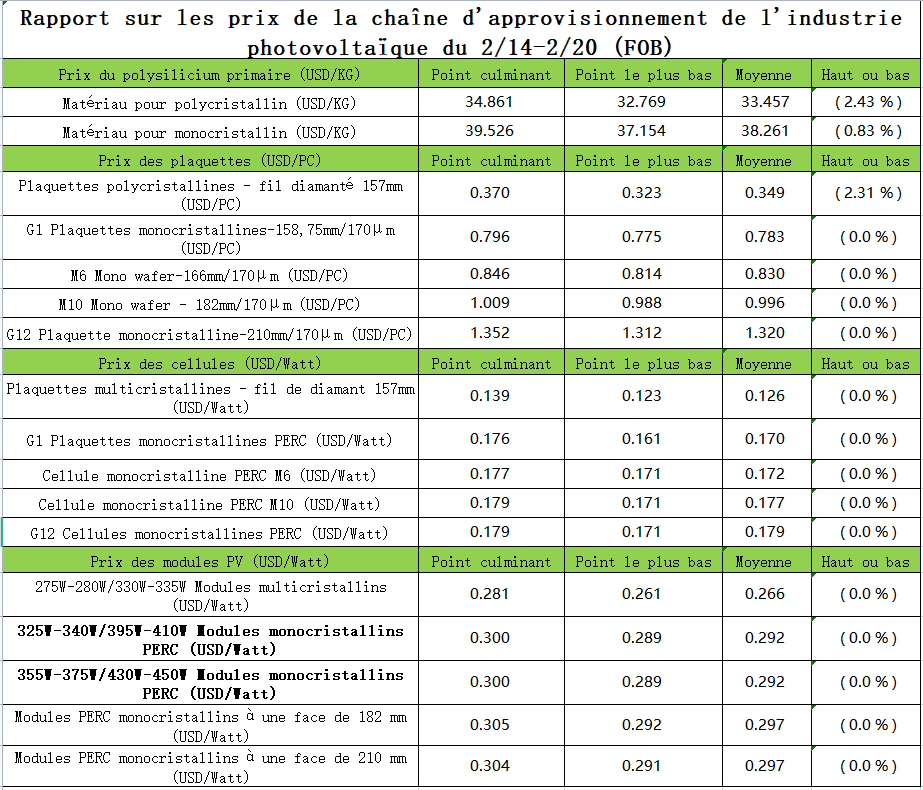 Rapport sur les prix de la chaîne d'approvisionnement de l'industrie photovoltaïque du 2/14-2/20 (FOB)

| Prix du polysilicium primaire (USD/KG) | Point culminant | Point le plus bas | Moyenne | Haut ou bas |
|---|---|---|---|---|
| Matériau pour polycristallin (USD/KG) | 34.861 | 32.769 | 33.457 | ( 2.43 % ) |
| Matériau pour monocristallin (USD/KG) | 39.526 | 37.154 | 38.261 | ( 0.83 % ) |
| Prix des plaquettes (USD/PC) | Point culminant | Point le plus bas | Moyenne | Haut ou bas |
| Plaquettes polycristallines - fil diamanté 157mm (USD/PC) | 0.370 | 0.323 | 0.349 | ( 2.31 % ) |
| G1 Plaquettes monocristallines-158,75mm/170μm (USD/PC) | 0.796 | 0.775 | 0.783 | ( 0.0 % ) |
| M6 Mono wafer-166mm/170μm (USD/PC) | 0.846 | 0.814 | 0.830 | ( 0.0 % ) |
| M10 Mono wafer - 182mm/170μm (USD/PC) | 1.009 | 0.988 | 0.996 | ( 0.0 % ) |
| G12 Plaquette monocristalline-210mm/170μm (USD/PC) | 1.352 | 1.312 | 1.320 | ( 0.0 % ) |
| Prix des cellules (USD/Watt) | Point culminant | Point le plus bas | Moyenne | Haut ou bas |
| Plaquettes multicristallines - fil de diamant 157mm (USD/Watt) | 0.139 | 0.123 | 0.126 | ( 0.0 % ) |
| G1 Plaquettes monocristallines PERC (USD/Watt) | 0.176 | 0.161 | 0.170 | ( 0.0 % ) |
| Cellule monocristalline PERC M6 (USD/Watt) | 0.177 | 0.171 | 0.172 | ( 0.0 % ) |
| Cellule monocristalline PERC M10 (USD/Watt) | 0.179 | 0.171 | 0.177 | ( 0.0 % ) |
| G12 Cellules monocristallines PERC (USD/Watt) | 0.179 | 0.171 | 0.179 | ( 0.0 % ) |
| Prix des modules PV (USD/Watt) | Point culminant | Point le plus bas | Moyenne | Haut ou bas |
| 275W-280W/330W-335W Modules multicristallins (USD/Watt) | 0.281 | 0.261 | 0.266 | ( 0.0 % ) |
| 325W-340W/395W-410W Modules monocristallins PERC (USD/Watt) | 0.300 | 0.289 | 0.292 | ( 0.0 % ) |
| 355W-375W/430W-450W Modules monocristallins PERC (USD/Watt) | 0.300 | 0.289 | 0.292 | ( 0.0 % ) |
| Modules PERC monocristallins à une face de 182 mm (USD/Watt) | 0.305 | 0.292 | 0.297 | ( 0.0 % ) |
| Modules PERC monocristallins à une face de 210 mm (USD/Watt) | 0.304 | 0.291 | 0.297 | ( 0.0 % ) |